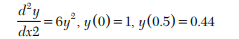 $\frac{d^2y}{dx2} = 6y^2, y(0) = 1, y(0.5) = 0.44$